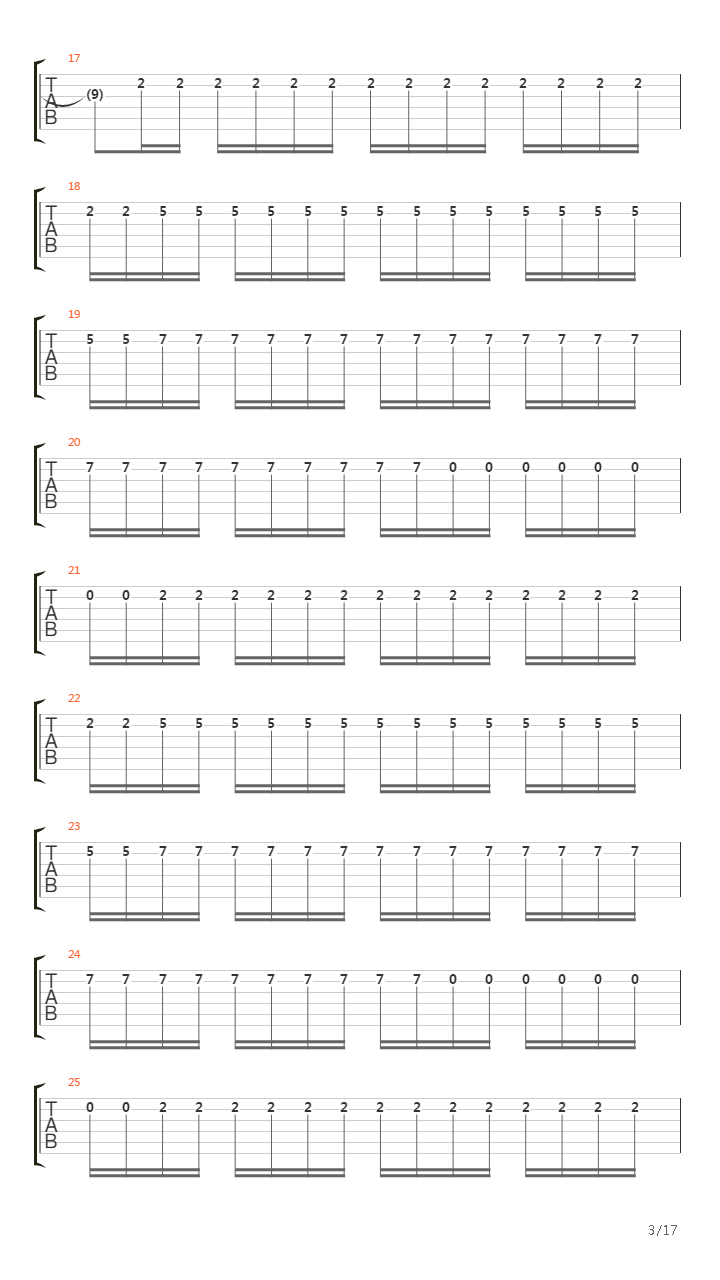 17
T
A
B
(9) 2 2 2 2 2 2 2 2 2 2 2 2 2 2

18
T
A
B
2 2 5 5 5 5 5 5 5 5 5 5 5 5 5 5

19
T
A
B
5 5 7 7 7 7 7 7 7 7 7 7 7 7 7 7

20
T
A
B
7 7 7 7 7 7 7 7 7 7 0 0 0 0 0 0

21
T
A
B
0 0 2 2 2 2 2 2 2 2 2 2 2 2 2 2

22
T
A
B
2 2 5 5 5 5 5 5 5 5 5 5 5 5 5 5

23
T
A
B
5 5 7 7 7 7 7 7 7 7 7 7 7 7 7 7

24
T
A
B
7 7 7 7 7 7 7 7 7 7 0 0 0 0 0 0

25
T
A
B
0 0 2 2 2 2 2 2 2 2 2 2 2 2 2 2

3/17